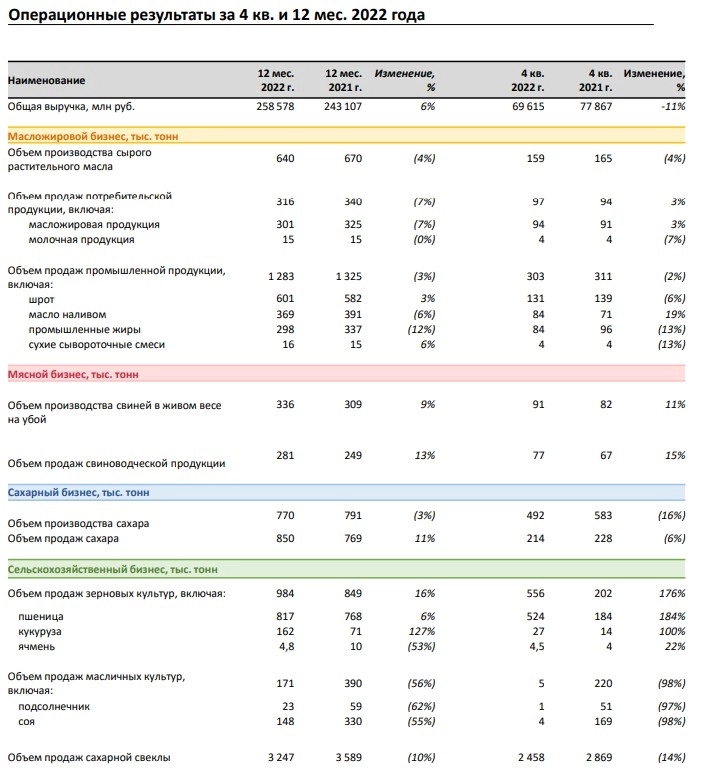 Операционные результаты за 4 кв. и 12 мес. 2022 года

| Наименование | 12 мес. 2022 г. | 12 мес. 2021 г. | Изменение, % | 4 кв. 2022 г. | 4 кв. 2021 г. | Изменение, % |
|---|---|---|---|---|---|---|
| Общая выручка, млн руб. | 258 578 | 243 107 | 6% | 69 615 | 77 867 | -11% |
| Масложировой бизнес, тыс. тонн | | | | | | |
| Объем производства сырого растительного масла | 640 | 670 | (4%) | 159 | 165 | (4%) |
| Объем продаж потребительской продукции, включая: | 316 | 340 | (7%) | 97 | 94 | 3% |
| масложировая продукция | 301 | 325 | (7%) | 94 | 91 | 3% |
| молочная продукция | 15 | 15 | (0%) | 4 | 4 | (7%) |
| Объем продаж промышленной продукции, включая: | 1 283 | 1 325 | (3%) | 303 | 311 | (2%) |
| шрот | 601 | 582 | 3% | 131 | 139 | (6%) |
| масло наливом | 369 | 391 | (6%) | 84 | 71 | 19% |
| промышленные жиры | 298 | 337 | (12%) | 84 | 96 | (13%) |
| сухие сывороточные смеси | 16 | 15 | 6% | 4 | 4 | (13%) |
| Мясной бизнес, тыс. тонн | | | | | | |
| Объем производства свиней в живом весе на убой | 336 | 309 | 9% | 91 | 82 | 11% |
| Объем продаж свиноводческой продукции | 281 | 249 | 13% | 77 | 67 | 15% |
| Сахарный бизнес, тыс. тонн | | | | | | |
| Объем производства сахара | 770 | 791 | (3%) | 492 | 583 | (16%) |
| Объем продаж сахара | 850 | 769 | 11% | 214 | 228 | (6%) |
| Сельскохозяйственный бизнес, тыс. тонн | | | | | | |
| Объем продаж зерновых культур, включая: | 984 | 849 | 16% | 556 | 202 | 176% |
| пшеница | 817 | 768 | 6% | 524 | 184 | 184% |
| кукуруза | 162 | 71 | 127% | 27 | 14 | 100% |
| ячмень | 4,8 | 10 | (53%) | 4,5 | 4 | 22% |
| Объем продаж масличных культур, включая: | 171 | 390 | (56%) | 5 | 220 | (98%) |
| подсолнечник | 23 | 59 | (62%) | 1 | 51 | (97%) |
| соя | 148 | 330 | (55%) | 4 | 169 | (98%) |
| Объем продаж сахарной свеклы | 3 247 | 3 589 | (10%) | 2 458 | 2 869 | (14%) |